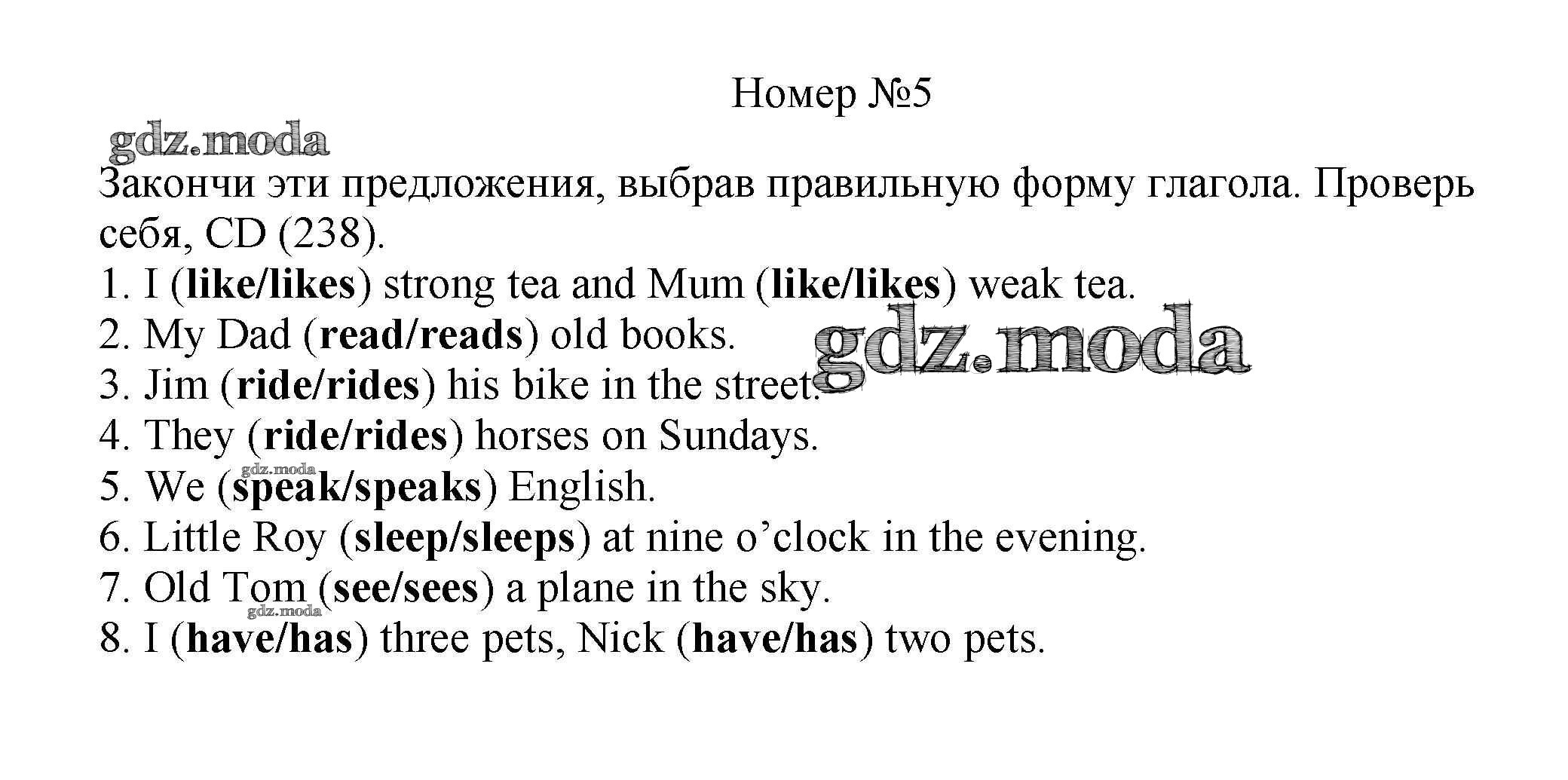 Номер №5

Закончи эти предложения, выбрав правильную форму глагола. Проверь себя, CD (238).

1. I (like/likes) strong tea and Mum (like/likes) weak tea.
2. My Dad (read/reads) old books.
3. Jim (ride/rides) his bike in the street.
4. They (ride/rides) horses on Sundays.
5. We (speak/speaks) English.
6. Little Roy (sleep/sleeps) at nine o'clock in the evening.
7. Old Tom (see/sees) a plane in the sky.
8. I (have/has) three pets, Nick (have/has) two pets.

gdz.moda